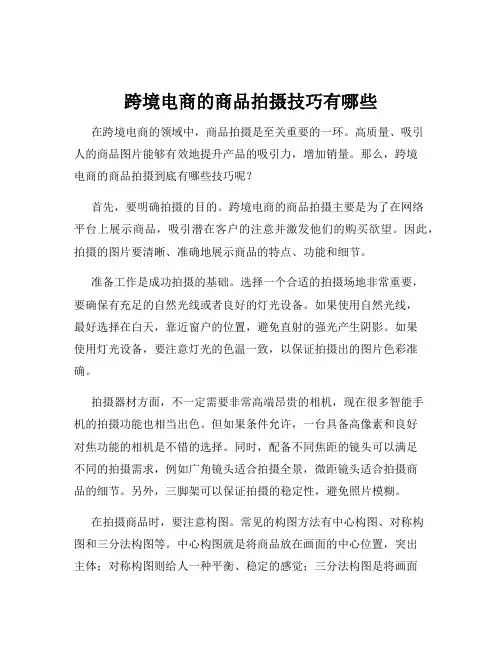 跨境电商的商品拍摄技巧有哪些

在跨境电商的领域中，商品拍摄是至关重要的一环。高质量、吸引人的商品图片能够有效地提升产品的吸引力，增加销量。那么，跨境电商的商品拍摄到底有哪些技巧呢？

首先，要明确拍摄的目的。跨境电商的商品拍摄主要是为了在网络平台上展示商品，吸引潜在客户的注意并激发他们的购买欲望。因此，拍摄的图片要清晰、准确地展示商品的特点、功能和细节。

准备工作是成功拍摄的基础。选择一个合适的拍摄场地非常重要，要确保有充足的自然光线或者良好的灯光设备。如果使用自然光线，最好选择在白天，靠近窗户的位置，避免直射的强光产生阴影。如果使用灯光设备，要注意灯光的色温一致，以保证拍摄出的图片色彩准确。

拍摄器材方面，不一定需要非常高端昂贵的相机，现在很多智能手机的拍摄功能也相当出色。但如果条件允许，一台具备高像素和良好对焦功能的相机是不错的选择。同时，配备不同焦距的镜头可以满足不同的拍摄需求，例如广角镜头适合拍摄全景，微距镜头适合拍摄商品的细节。另外，三脚架可以保证拍摄的稳定性，避免照片模糊。

在拍摄商品时，要注意构图。常见的构图方法有中心构图、对称构图和三分法构图等。中心构图就是将商品放在画面的中心位置，突出主体；对称构图则给人一种平衡、稳定的感觉；三分法构图是将画面